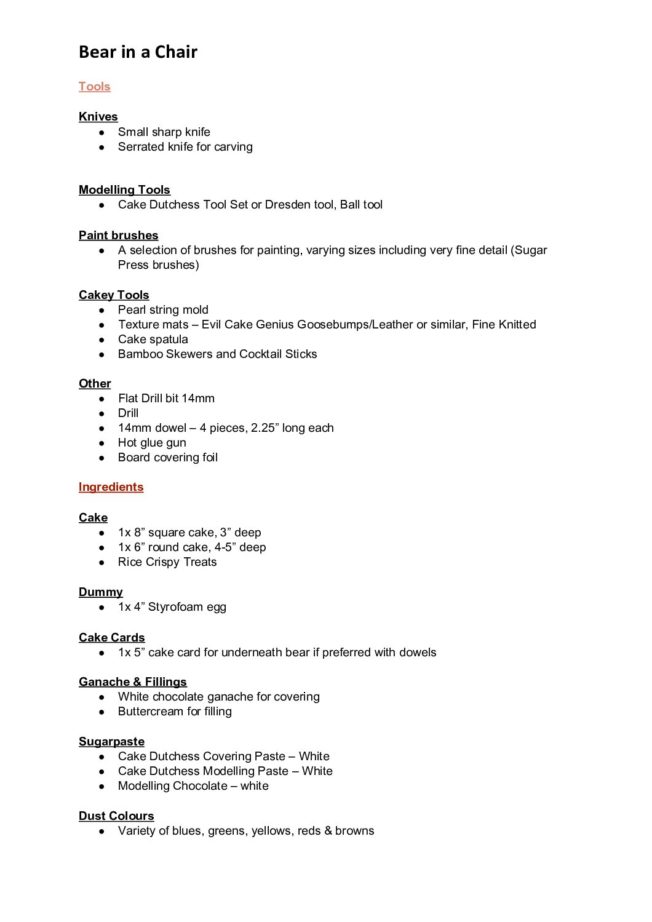 Bear in a Chair

Tools

Knives
- Small sharp knife
- Serrated knife for carving

Modelling Tools
- Cake Dutchess Tool Set or Dresden tool, Ball tool

Paint brushes
- A selection of brushes for painting, varying sizes including very fine detail (Sugar Press brushes)

Cakey Tools
- Pearl string mold
- Texture mats – Evil Cake Genius Goosebumps/Leather or similar, Fine Knitted
- Cake spatula
- Bamboo Skewers and Cocktail Sticks

Other
- Flat Drill bit 14mm
- Drill
- 14mm dowel – 4 pieces, 2.25” long each
- Hot glue gun
- Board covering foil

Ingredients

Cake
- 1x 8” square cake, 3” deep
- 1x 6” round cake, 4-5” deep
- Rice Crispy Treats

Dummy
- 1x 4” Styrofoam egg

Cake Cards
- 1x 5” cake card for underneath bear if preferred with dowels

Ganache & Fillings
- White chocolate ganache for covering
- Buttercream for filling

Sugarpaste
- Cake Dutchess Covering Paste – White
- Cake Dutchess Modelling Paste – White
- Modelling Chocolate – white

Dust Colours
- Variety of blues, greens, yellows, reds & browns